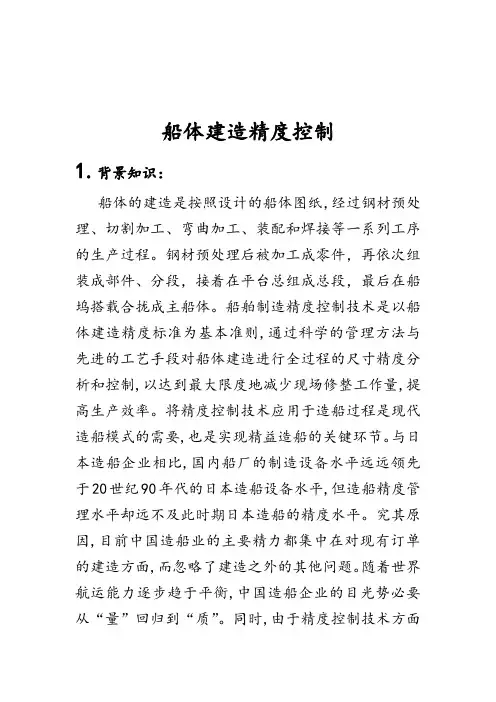 船体建造精度控制

1. 背景知识：

船体的建造是按照设计的船体图纸，经过钢材预处理、切割加工、弯曲加工、装配和焊接等一系列工序的生产过程。钢材预处理后被加工成零件，再依次组装成部件、分段，接着在平台总组成总段，最后在船坞搭载合拢成主船体。船舶制造精度控制技术是以船体建造精度标准为基本准则，通过科学的管理方法与先进的工艺手段对船体建造进行全过程的尺寸精度分析和控制，以达到最大限度地减少现场修整工作量，提高生产效率。将精度控制技术应用于造船过程是现代造船模式的需要，也是实现精益造船的关键环节。与日本造船企业相比，国内船厂的制造设备水平远远领先于20世纪90年代的日本造船设备水平，但造船精度管理水平却远不及此时期日本造船的精度水平。究其原因，目前中国造船业的主要精力都集中在对现有订单的建造方面，而忽略了建造之外的其他问题。随着世界航运能力逐步趋于平衡，中国造船企业的目光势必要从“量”回归到“质”。同时，由于精度控制技术方面